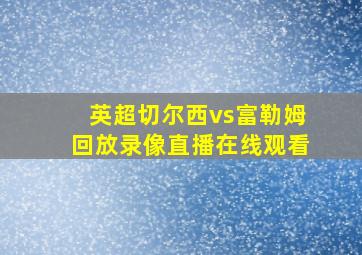 英超切尔西vs富勒姆
回放录像直播在线观看